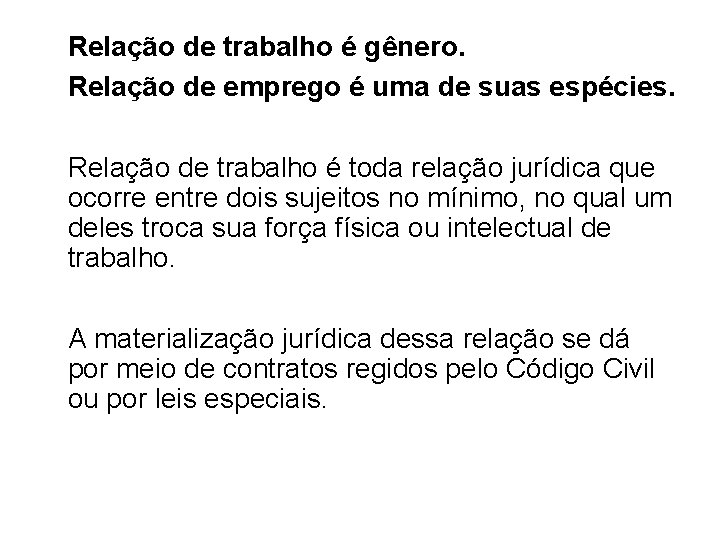 Relação de trabalho é gênero.
Relação de emprego é uma de suas espécies.

Relação de trabalho é toda relação jurídica que ocorre entre dois sujeitos no mínimo, no qual um deles troca sua força física ou intelectual de trabalho.

A materialização jurídica dessa relação se dá por meio de contratos regidos pelo Código Civil ou por leis especiais.